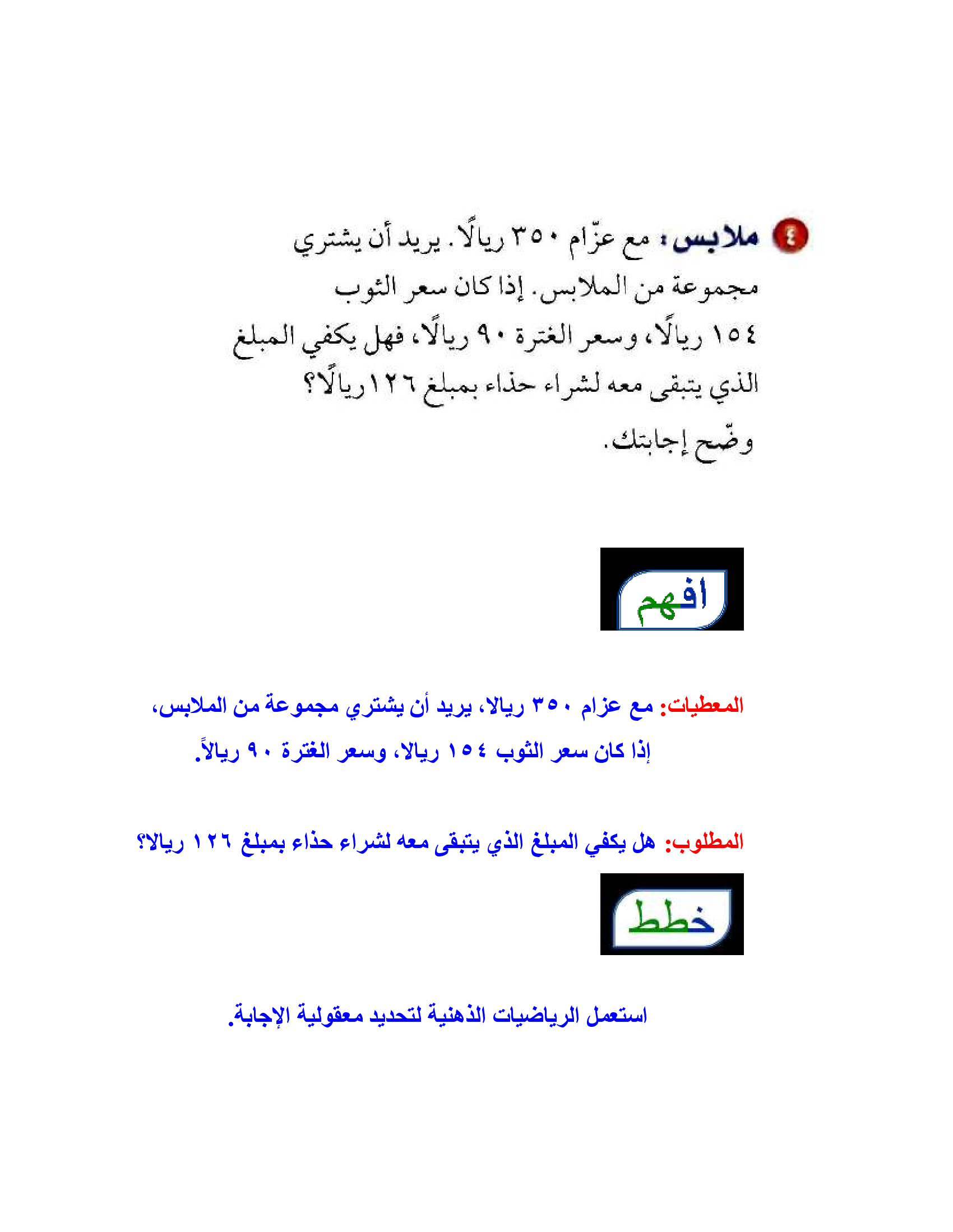 ٤ ملابس: مع عزّام ٣٥٠ ريالًا. يريد أن يشتري مجموعة من الملابس. إذا كان سعر الثوب ١٥٤ ريالًا، وسعر الغترة ٩٠ ريالًا، فهل يكفي المبلغ الذي يتبقى معه لشراء حذاء بمبلغ ١٢٦ ريالًا؟ وضّح إجابتك.

افهم

المعطيات: مع عزام ٣٥٠ ريالا، يريد أن يشتري مجموعة من الملابس، إذا كان سعر الثوب ١٥٤ ريالا، وسعر الغترة ٩٠ ريالاً.

المطلوب: هل يكفي المبلغ الذي يتبقى معه لشراء حذاء بمبلغ ١٢٦ ريالا؟

خطط

استعمل الرياضيات الذهنية لتحديد معقولية الإجابة.